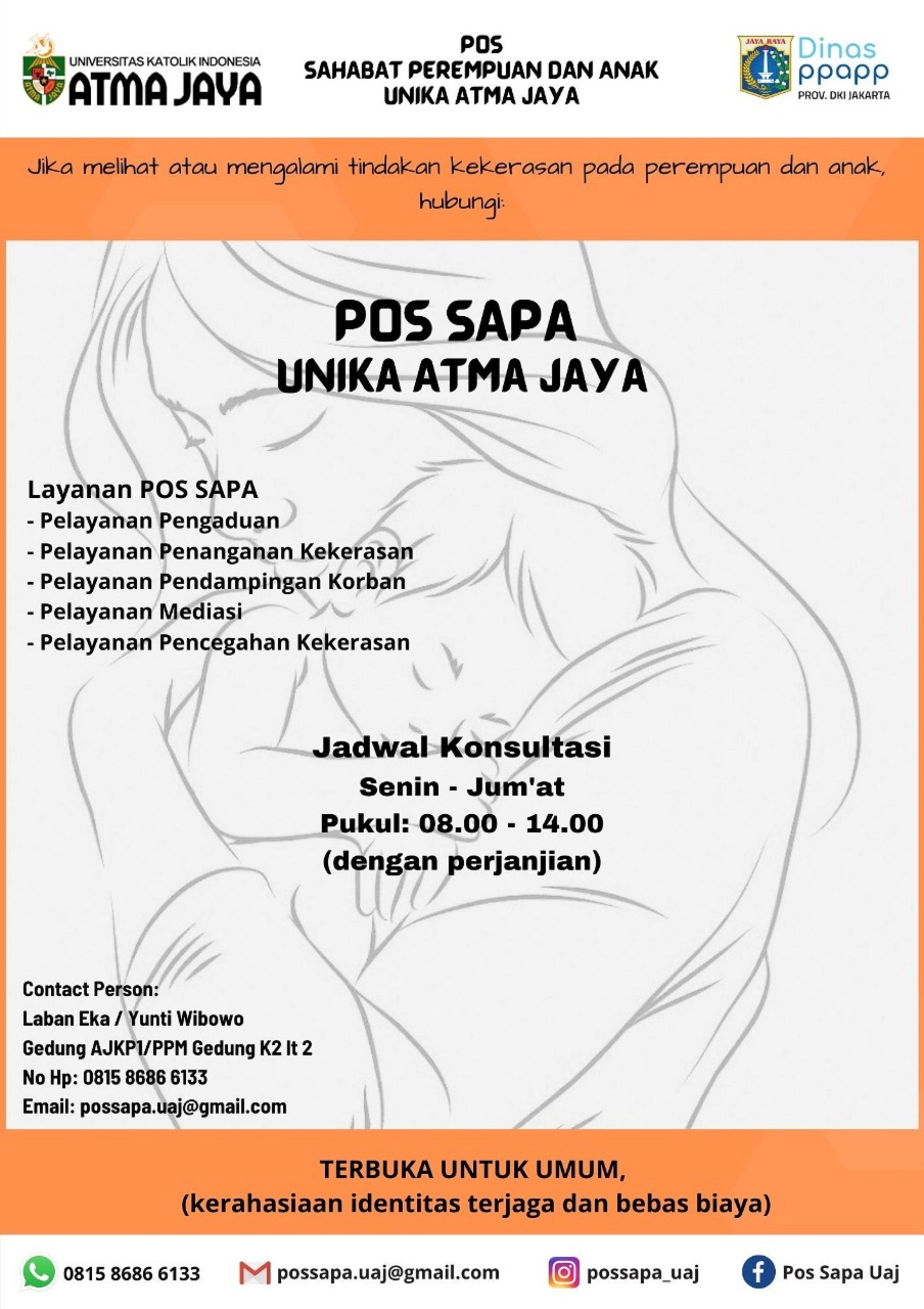 UNIVERSITAS KATOLIK INDONESIA
ATMA JAYA

POS
SAHABAT PEREMPUAN DAN ANAK
UNIKA ATMA JAYA

JAYA RAYA
Dinas
ppapp
PROV. DKI JAKARTA

Jika melihat atau mengalami tindakan kekerasan pada perempuan dan anak, hubungi:

POS SAPA
UNIKA ATMA JAYA

Layanan POS SAPA
- Pelayanan Pengaduan
- Pelayanan Penanganan Kekerasan
- Pelayanan Pendampingan Korban
- Pelayanan Mediasi
- Pelayanan Pencegahan Kekerasan

Jadwal Konsultasi
Senin - Jum'at
Pukul: 08.00 - 14.00
(dengan perjanjian)

Contact Person:
Laban Eka / Yunti Wibowo
Gedung AJKP1/PPM Gedung K2 lt 2
No Hp: 0815 8686 6133
Email: possapa.uaj@gmail.com

TERBUKA UNTUK UMUM,
(kerahasiaan identitas terjaga dan bebas biaya)

0815 8686 6133
possapa.uaj@gmail.com
possapa_uaj
Pos Sapa Uaj